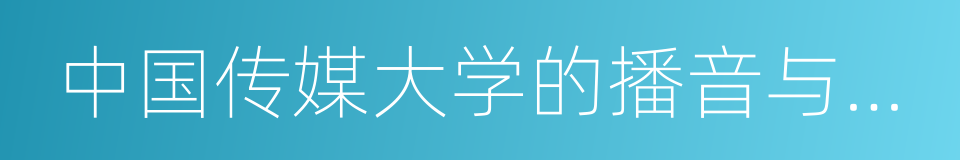 中国传媒大学的播音与...